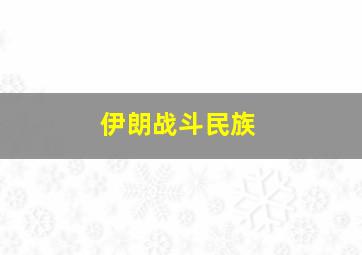 伊朗战斗民族